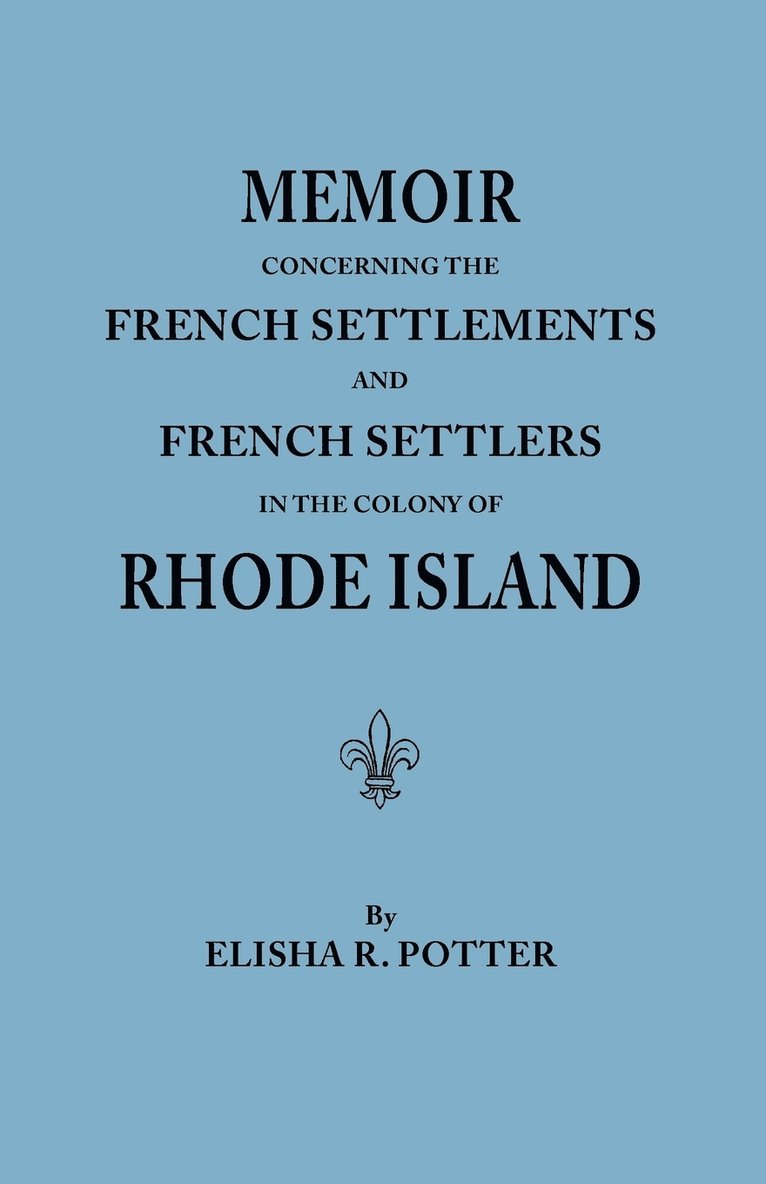 MEMOIR
CONCERNING THE
FRENCH SETTLEMENTS
AND
FRENCH SETTLERS
IN THE COLONY OF
RHODE ISLAND

By
ELISHA R. POTTER